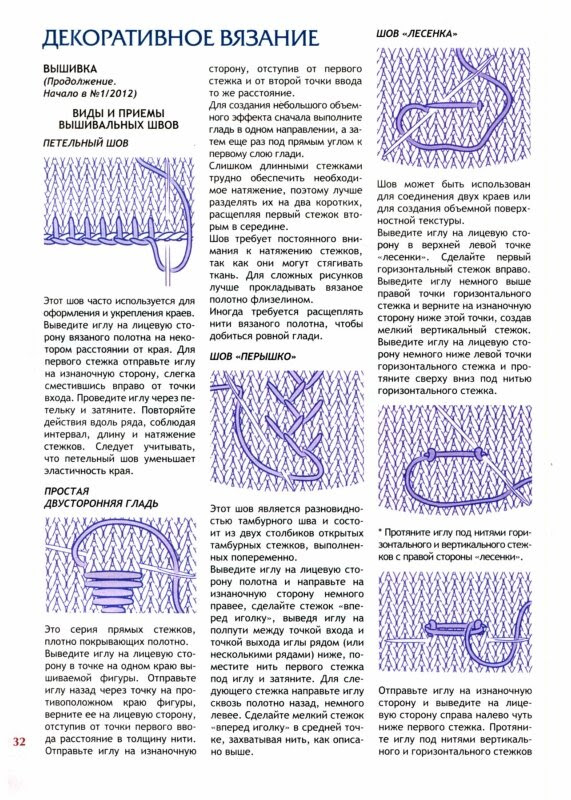 ДЕКОРАТИВНОЕ ВЯЗАНИЕ

ВЫШИВКА
(Продолжение. Начало в №1/2012)

ВИДЫ И ПРИЕМЫ ВЫШИВАЛЬНЫХ ШВОВ

ПЕТЕЛЬНЫЙ ШОВ

Этот шов часто используется для оформления и укрепления краев. Выведите иглу на лицевую сторону вязаного полотна на некотором расстоянии от края. Для первого стежка отправьте иглу на изнаночную сторону, слегка сместившись вправо от точки входа. Проведите иглу через петельку и затяните. Повторяйте действия вдоль ряда, соблюдая интервал, длину и натяжение стежков. Следует учитывать, что петельный шов уменьшает эластичность края.

ПРОСТАЯ ДВУСТОРОННЯЯ ГЛАДЬ

Это серия прямых стежков, плотно покрывающих полотно. Выведите иглу на лицевую сторону в точке на одном краю вышиваемой фигуры. Отправьте иглу назад через точку на противоположном краю фигуры, верните ее на лицевую сторону, отступив от точки первого ввода расстояние в толщину нити. Отправьте иглу на изнаночную сторону, отступив от первого стежка и от второй точки ввода то же расстояние.
Для создания небольшого объемного эффекта сначала выполните гладь в одном направлении, а затем еще раз под прямым углом к первому слою глади.
Слишком длинными стежками трудно обеспечить необходимое натяжение, поэтому лучше разделять их на два коротких, расщепляя первый стежок вторым в середине.
Шов требует постоянного внимания к натяжению стежков, так как они могут стягивать ткань. Для сложных рисунков лучше прокладывать вязаное полотно флизелином.
Иногда требуется расщеплять нити вязаного полотна, чтобы добиться ровной глади.

ШОВ «ПЕРЫШКО»

Этот шов является разновидностью тамбурного шва и состоит из двух столбиков открытых тамбурных стежков, выполненных попеременно.
Выведите иглу на лицевую сторону полотна и направьте на изнаночную сторону немного правее, сделайте стежок «вперед иголку», выведя иглу на полпути между точкой входа и точкой выхода иглы рядом (или несколькими рядами) ниже, поместите нить первого стежка под иглу и затяните. Для следующего стежка направьте иглу сквозь полотно назад, немного левее. Сделайте мелкий стежок «вперед иголку» в средней точке, захватывая нить, как описано выше.

ШОВ «ЛЕСЕНКА»

Шов может быть использован для соединения двух краев или для создания объемной поверхностной текстуры.
Выведите иглу на лицевую сторону в верхней левой точке «лесенки». Сделайте первый горизонтальный стежок вправо. Выведите иглу немного выше правой точки горизонтального стежка и верните на изнаночную сторону ниже этой точки, создав мелкий вертикальный стежок. Выведите иглу на лицевую сторону немного ниже левой точки горизонтального стежка и протяните сверху вниз под нитью горизонтального стежка.

* Протяните иглу под нитями горизонтального и вертикального стежков с правой стороны «лесенки».

Отправьте иглу на изнаночную сторону и выведите на лицевую сторону справа налево чуть ниже первого стежка. Протяните иглу под нитями вертикального и горизонтального стежков

32